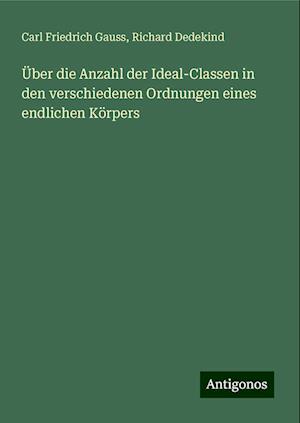 Carl Friedrich Gauss, Richard Dedekind

Über die Anzahl der Ideal-Classen in den verschiedenen Ordnungen eines endlichen Körpers

Antigonos